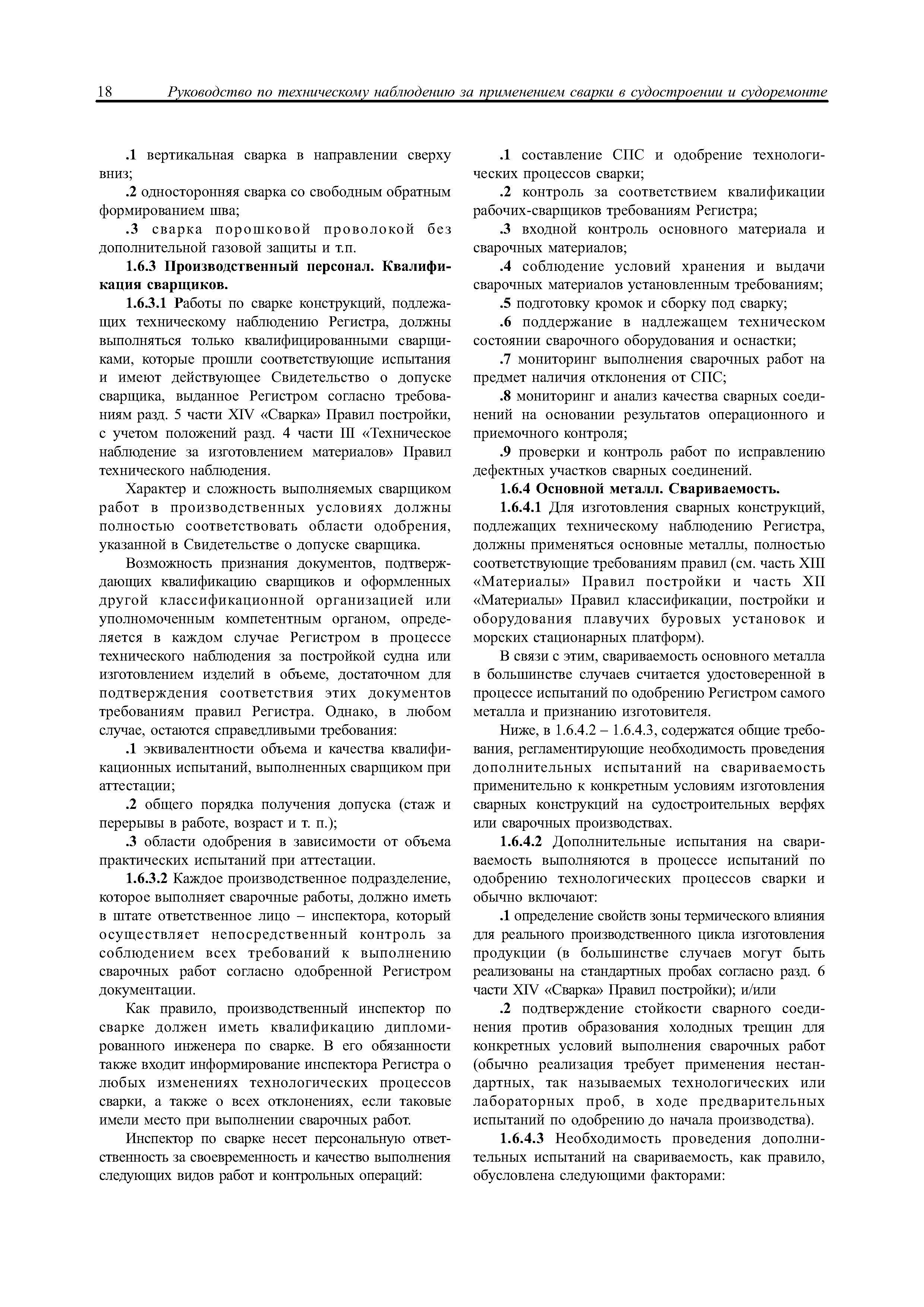 18 Руководство по техническому наблюдению за применением сварки в судостроении и судоремонте

.1 вертикальная сварка в направлении сверху вниз;

.2 односторонняя сварка со свободным обратным формированием шва;

.3 сварка порошковой проволокой без дополнительной газовой защиты и т.п.

1.6.3 Производственный персонал. Квалификация сварщиков.

1.6.3.1 Работы по сварке конструкций, подлежащих техническому наблюдению Регистра, должны выполняться только квалифицированными сварщиками, которые прошли соответствующие испытания и имеют действующее Свидетельство о допуске сварщика, выданное Регистром согласно требованиям разд. 5 части XIV «Сварка» Правил постройки, с учетом положений разд. 4 части III «Техническое наблюдение за изготовлением материалов» Правил технического наблюдения.

Характер и сложность выполняемых сварщиком работ в производственных условиях должны полностью соответствовать области одобрения, указанной в Свидетельстве о допуске сварщика.

Возможность признания документов, подтверждающих квалификацию сварщиков и оформленных другой классификационной организацией или уполномоченным компетентным органом, определяется в каждом случае Регистром в процессе технического наблюдения за постройкой судна или изготовлением изделий в объеме, достаточном для подтверждения соответствия этих документов требованиям правил Регистра. Однако, в любом случае, остаются справедливыми требования:

.1 эквивалентности объема и качества квалификационных испытаний, выполненных сварщиком при аттестации;

.2 общего порядка получения допуска (стаж и перерывы в работе, возраст и т. п.);

.3 области одобрения в зависимости от объема практических испытаний при аттестации.

1.6.3.2 Каждое производственное подразделение, которое выполняет сварочные работы, должно иметь в штате ответственное лицо – инспектора, который осуществляет непосредственный контроль за соблюдением всех требований к выполнению сварочных работ согласно одобренной Регистром документации.

Как правило, производственный инспектор по сварке должен иметь квалификацию дипломированного инженера по сварке. В его обязанности также входит информирование инспектора Регистра о любых изменениях технологических процессов сварки, а также о всех отклонениях, если таковые имели место при выполнении сварочных работ.

Инспектор по сварке несет персональную ответственность за своевременность и качество выполнения следующих видов работ и контрольных операций:

.1 составление СПС и одобрение технологических процессов сварки;

.2 контроль за соответствием квалификации рабочих-сварщиков требованиям Регистра;

.3 входной контроль основного материала и сварочных материалов;

.4 соблюдение условий хранения и выдачи сварочных материалов установленным требованиям;

.5 подготовку кромок и сборку под сварку;

.6 поддержание в надлежащем техническом состоянии сварочного оборудования и оснастки;

.7 мониторинг выполнения сварочных работ на предмет наличия отклонения от СПС;

.8 мониторинг и анализ качества сварных соединений на основании результатов операционного и приемочного контроля;

.9 проверки и контроль работ по исправлению дефектных участков сварных соединений.

1.6.4 Основной металл. Свариваемость.

1.6.4.1 Для изготовления сварных конструкций, подлежащих техническому наблюдению Регистра, должны применяться основные металлы, полностью соответствующие требованиям правил (см. часть XIII «Материалы» Правил постройки и часть XII «Материалы» Правил классификации, постройки и оборудования плавучих буровых установок и морских стационарных платформ).

В связи с этим, свариваемость основного металла в большинстве случаев считается удостоверенной в процессе испытаний по одобрению Регистром самого металла и признанию изготовителя.

Ниже, в 1.6.4.2 – 1.6.4.3, содержатся общие требования, регламентирующие необходимость проведения дополнительных испытаний на свариваемость применительно к конкретным условиям изготовления сварных конструкций на судостроительных верфях или сварочных производствах.

1.6.4.2 Дополнительные испытания на свариваемость выполняются в процессе испытаний по одобрению технологических процессов сварки и обычно включают:

.1 определение свойств зоны термического влияния для реального производственного цикла изготовления продукции (в большинстве случаев могут быть реализованы на стандартных пробах согласно разд. 6 части XIV «Сварка» Правил постройки); и/или

.2 подтверждение стойкости сварного соединения против образования холодных трещин для конкретных условий выполнения сварочных работ (обычно реализация требует применения нестандартных, так называемых технологических или лабораторных проб, в ходе предварительных испытаний по одобрению до начала производства).

1.6.4.3 Необходимость проведения дополнительных испытаний на свариваемость, как правило, обусловлена следующими факторами: